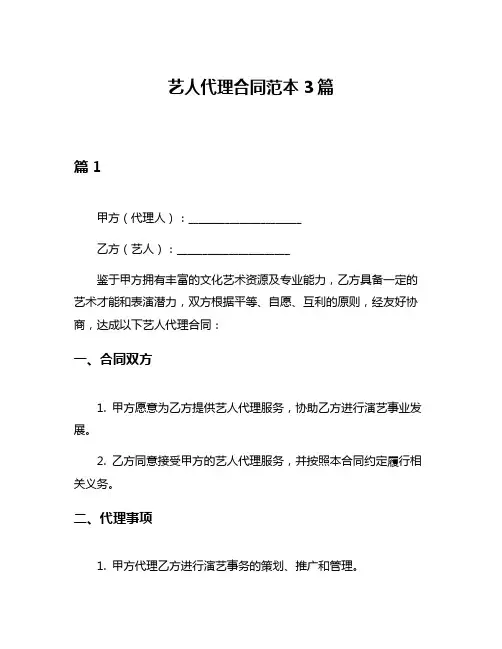 艺人代理合同范本 3 篇

篇 1

甲方（代理人）：____________________

乙方（艺人）：____________________

鉴于甲方拥有丰富的文化艺术资源及专业能力，乙方具备一定的艺术才能和表演潜力，双方根据平等、自愿、互利的原则，经友好协商，达成以下艺人代理合同：

一、合同双方

1. 甲方愿意为乙方提供艺人代理服务，协助乙方进行演艺事业发展。

2. 乙方同意接受甲方的艺人代理服务，并按照本合同约定履行相关义务。

二、代理事项

1. 甲方代理乙方进行演艺事务的策划、推广和管理。